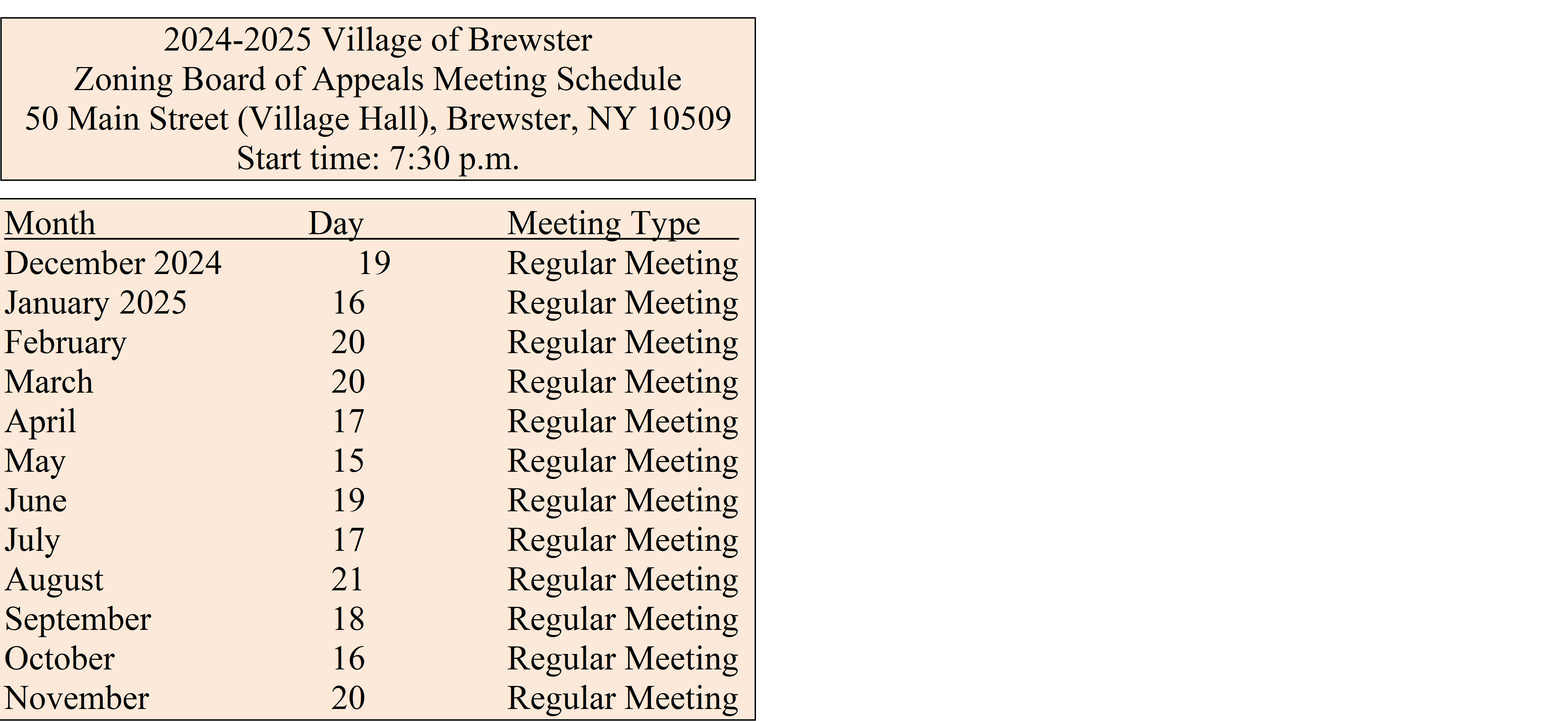 2024-2025 Village of Brewster
Zoning Board of Appeals Meeting Schedule
50 Main Street (Village Hall), Brewster, NY 10509
Start time: 7:30 p.m.

| Month | Day | Meeting Type |
|---|---|---|
| December 2024 | 19 | Regular Meeting |
| January 2025 | 16 | Regular Meeting |
| February | 20 | Regular Meeting |
| March | 20 | Regular Meeting |
| April | 17 | Regular Meeting |
| May | 15 | Regular Meeting |
| June | 19 | Regular Meeting |
| July | 17 | Regular Meeting |
| August | 21 | Regular Meeting |
| September | 18 | Regular Meeting |
| October | 16 | Regular Meeting |
| November | 20 | Regular Meeting |